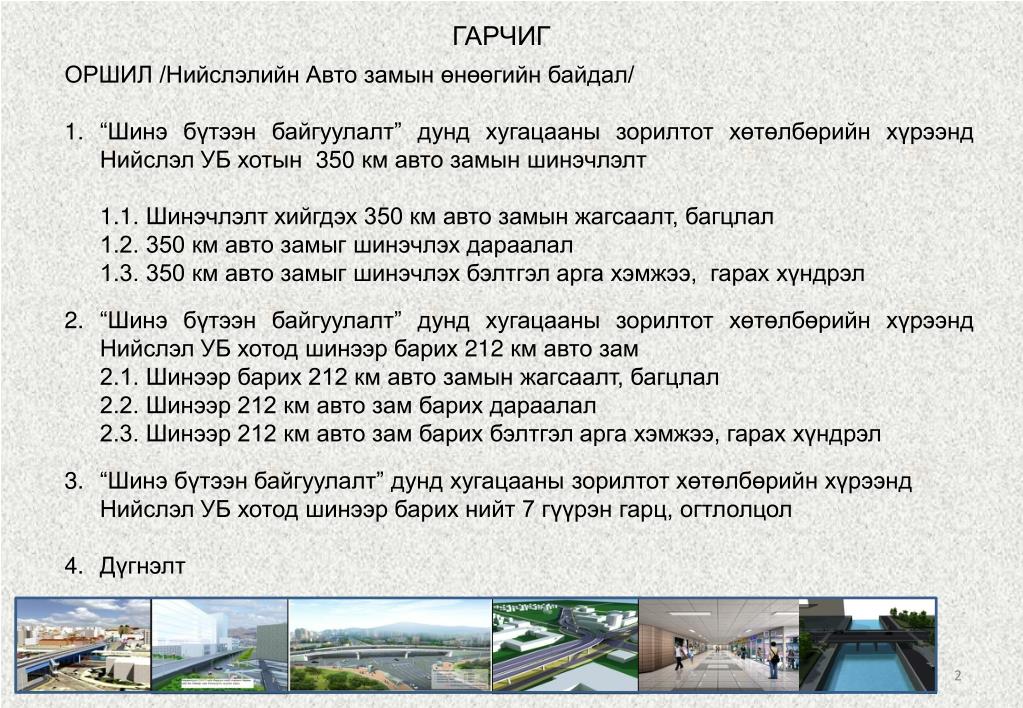 ГАРЧИГ

ОРШИЛ /Нийслэлийн Авто замын өнөөгийн байдал/

1. “Шинэ бүтээн байгуулалт” дунд хугацааны зорилтот хөтөлбөрийн хүрээнд Нийслэл УБ хотын 350 км авто замын шинэчлэлт

1.1. Шинэчлэлт хийгдэх 350 км авто замын жагсаалт, багцлал
1.2. 350 км авто замыг шинэчлэх дараалал
1.3. 350 км авто замыг шинэчлэх бэлтгэл арга хэмжээ, гарах хүндрэл

2. “Шинэ бүтээн байгуулалт” дунд хугацааны зорилтот хөтөлбөрийн хүрээнд Нийслэл УБ хотод шинээр барих 212 км авто зам
2.1. Шинээр барих 212 км авто замын жагсаалт, багцлал
2.2. Шинээр 212 км авто зам барих дараалал
2.3. Шинээр 212 км авто зам барих бэлтгэл арга хэмжээ, гарах хүндрэл

3. “Шинэ бүтээн байгуулалт” дунд хугацааны зорилтот хөтөлбөрийн хүрээнд Нийслэл УБ хотод шинээр барих нийт 7 гүүрэн гарц, огтлолцол

4. Дүгнэлт

2